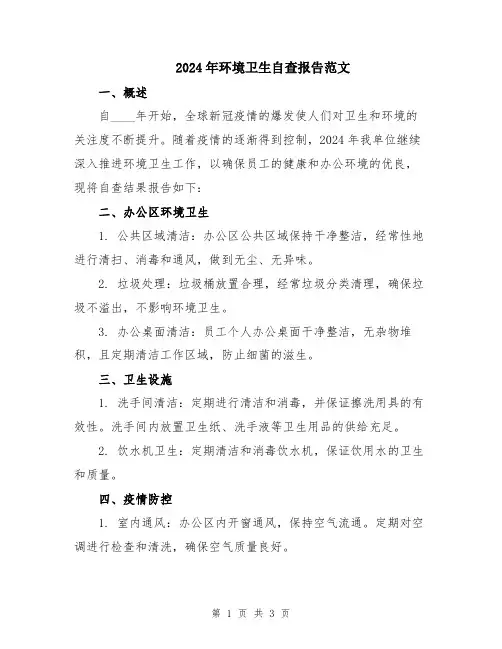 2024年环境卫生自查报告范文

一、概述

自____年开始，全球新冠疫情的爆发使人们对卫生和环境的关注度不断提升。随着疫情的逐渐得到控制，2024年我单位继续深入推进环境卫生工作，以确保员工的健康和办公环境的优良，现将自查结果报告如下：

二、办公区环境卫生

1. 公共区域清洁：办公区公共区域保持干净整洁，经常性地进行清扫、消毒和通风，做到无尘、无异味。

2. 垃圾处理：垃圾桶放置合理，经常垃圾分类清理，确保垃圾不溢出，不影响环境卫生。

3. 办公桌面清洁：员工个人办公桌面干净整洁，无杂物堆积，且定期清洁工作区域，防止细菌的滋生。

三、卫生设施

1. 洗手间清洁：定期进行清洁和消毒，并保证擦洗用具的有效性。洗手间内放置卫生纸、洗手液等卫生用品的供给充足。

2. 饮水机卫生：定期清洁和消毒饮水机，保证饮用水的卫生和质量。

四、疫情防控

1. 室内通风：办公区内开窗通风，保持空气流通。定期对空调进行检查和清洗，确保空气质量良好。

第 1 页 共 3 页